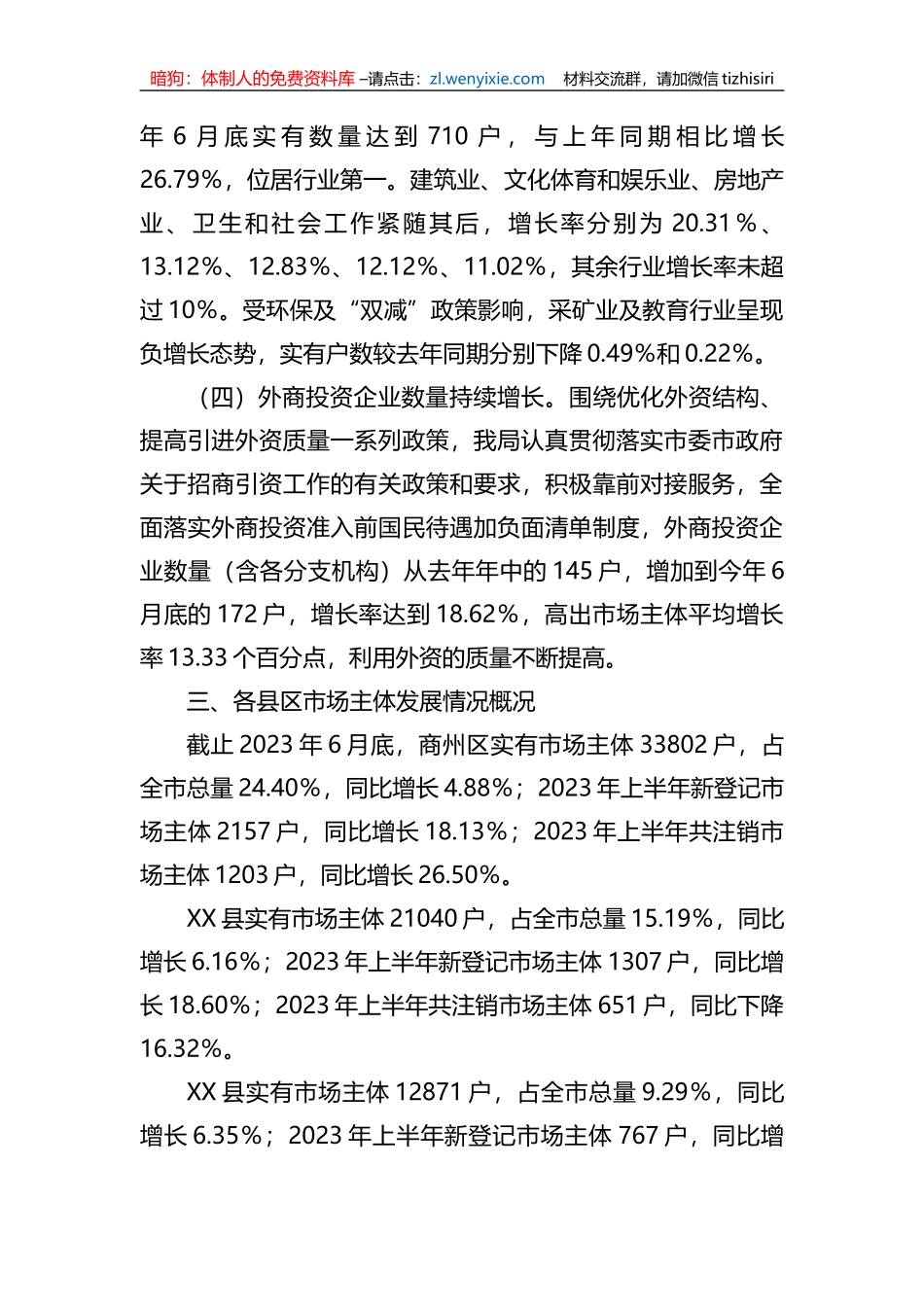 暗狗：体制人的免费资料库 –请点击：zl.wenyixie.com 材料交流群，请加微信 tizhisiri

年 6 月底实有数量达到 710 户，与上年同期相比增长 26.79%，位居行业第一。建筑业、文化体育和娱乐业、房地产业、卫生和社会工作紧随其后，增长率分别为 20.31%、13.12%、12.83%、12.12%、11.02%，其余行业增长率未超过 10%。受环保及“双减”政策影响，采矿业及教育行业呈现负增长态势，实有户数较去年同期分别下降 0.49%和 0.22%。

（四）外商投资企业数量持续增长。围绕优化外资结构、提高引进外资质量一系列政策，我局认真贯彻落实市委市政府关于招商引资工作的有关政策和要求，积极靠前对接服务，全面落实外商投资准入前国民待遇加负面清单制度，外商投资企业数量（含各分支机构）从去年年中的 145 户，增加到今年 6 月底的 172 户，增长率达到 18.62%，高出市场主体平均增长率 13.33 个百分点，利用外资的质量不断提高。

三、各县区市场主体发展情况概况

截止 2023 年 6 月底，商州区实有市场主体 33802 户，占全市总量 24.40%，同比增长 4.88%；2023 年上半年新登记市场主体 2157 户，同比增长 18.13%；2023 年上半年共注销市场主体 1203 户，同比增长 26.50%。

XX 县实有市场主体 21040 户，占全市总量 15.19%，同比增长 6.16%；2023 年上半年新登记市场主体 1307 户，同比增长 18.60%；2023 年上半年共注销市场主体 651 户，同比下降 16.32%。

XX 县实有市场主体 12871 户，占全市总量 9.29%，同比增长 6.35%；2023 年上半年新登记市场主体 767 户，同比增